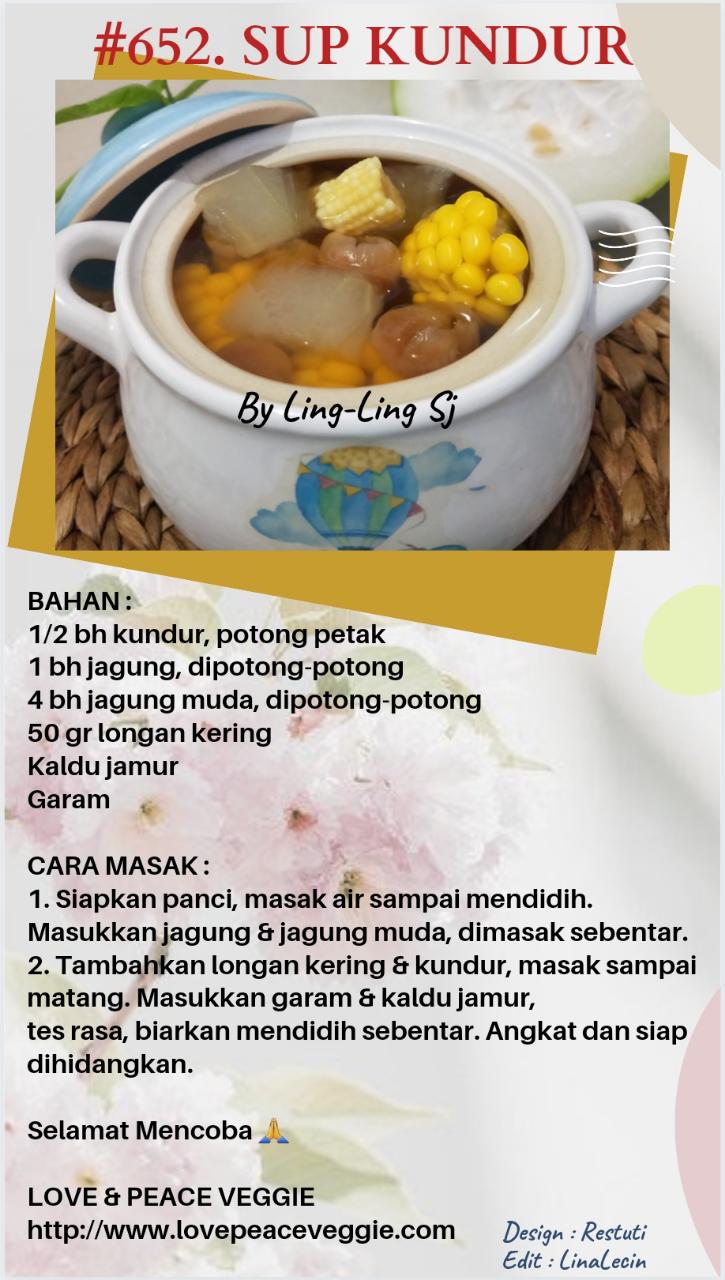 #652. SUP KUNDUR

By Ling-Ling Sj

BAHAN :
1/2 bh kundur, potong petak
1 bh jagung, dipotong-potong
4 bh jagung muda, dipotong-potong
50 gr longan kering
Kaldu jamur
Garam

CARA MASAK :
1. Siapkan panci, masak air sampai mendidih. Masukkan jagung & jagung muda, dimasak sebentar.
2. Tambahkan longan kering & kundur, masak sampai matang. Masukkan garam & kaldu jamur,
tes rasa, biarkan mendidih sebentar. Angkat dan siap dihidangkan.

Selamat Mencoba 🙏

LOVE & PEACE VEGGIE
http://www.lovepeaceveggie.com

Design : Restuti
Edit : LinaLecin